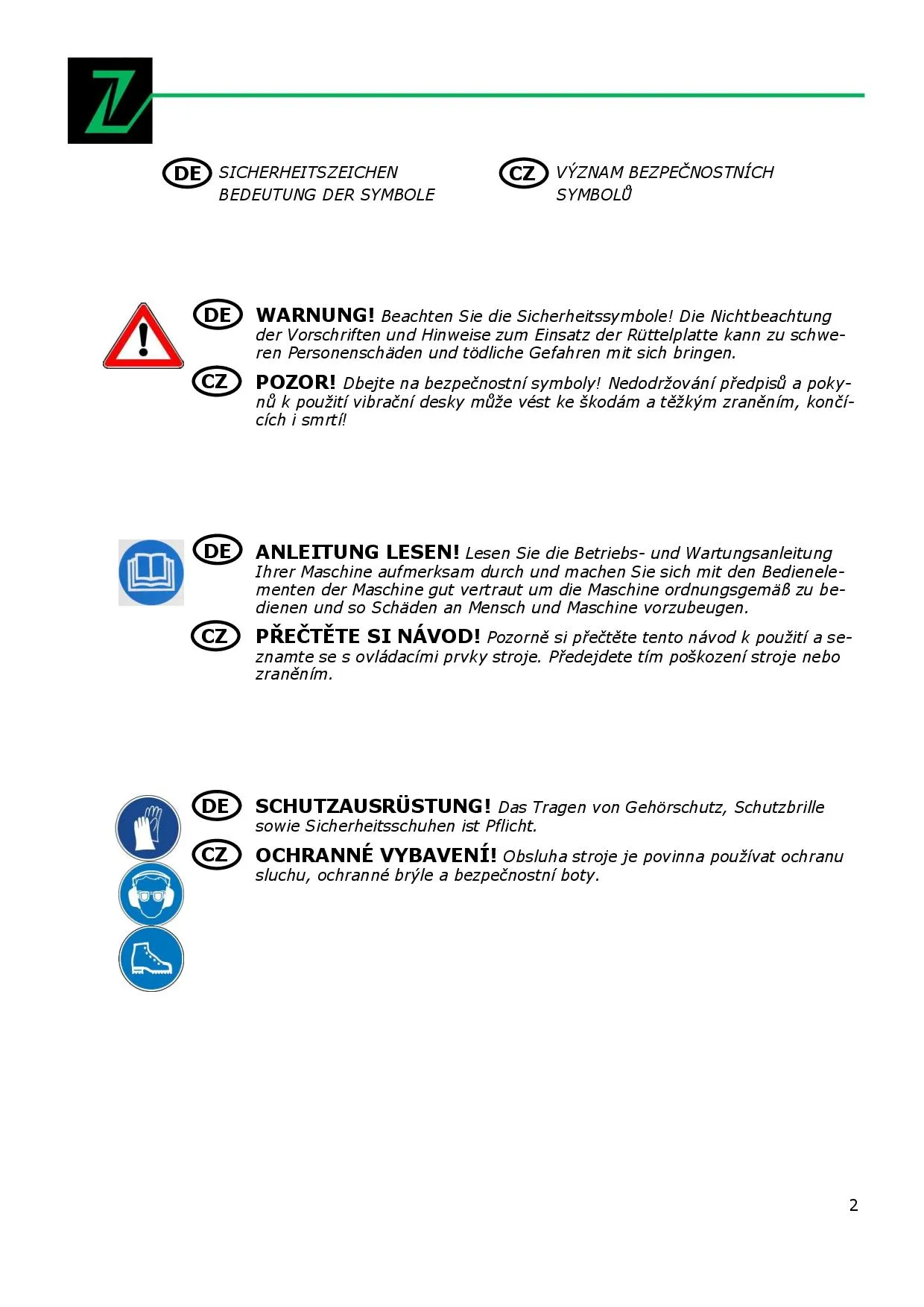 DE SICHERHEITSZEICHEN BEDEUTUNG DER SYMBOLE

CZ VÝZNAM BEZPEČNOSTNÍCH SYMBOLŮ

DE WARNUNG! Beachten Sie die Sicherheitssymbole! Die Nichtbeachtung der Vorschriften und Hinweise zum Einsatz der Rüttelplatte kann zu schweren Personenschäden und tödliche Gefahren mit sich bringen.

CZ POZOR! Dbejte na bezpečnostní symboly! Nedodržování předpisů a pokynů k použití vibrační desky může vést ke škodám a těžkým zraněním, končících i smrtí!

DE ANLEITUNG LESEN! Lesen Sie die Betriebs- und Wartungsanleitung Ihrer Maschine aufmerksam durch und machen Sie sich mit den Bedienelementen der Maschine gut vertraut um die Maschine ordnungsgemäß zu bedienen und so Schäden an Mensch und Maschine vorzubeugen.

CZ PŘEČTĚTE SI NÁVOD! Pozorně si přečtěte tento návod k použití a seznamte se s ovládacími prvky stroje. Předejdete tím poškození stroje nebo zraněním.

DE SCHUTZAUSRÜSTUNG! Das Tragen von Gehörschutz, Schutzbrille sowie Sicherheitsschuhen ist Pflicht.

CZ OCHRANNÉ VYBAVENÍ! Obsluha stroje je povinna používat ochranu sluchu, ochranné brýle a bezpečnostní boty.

2